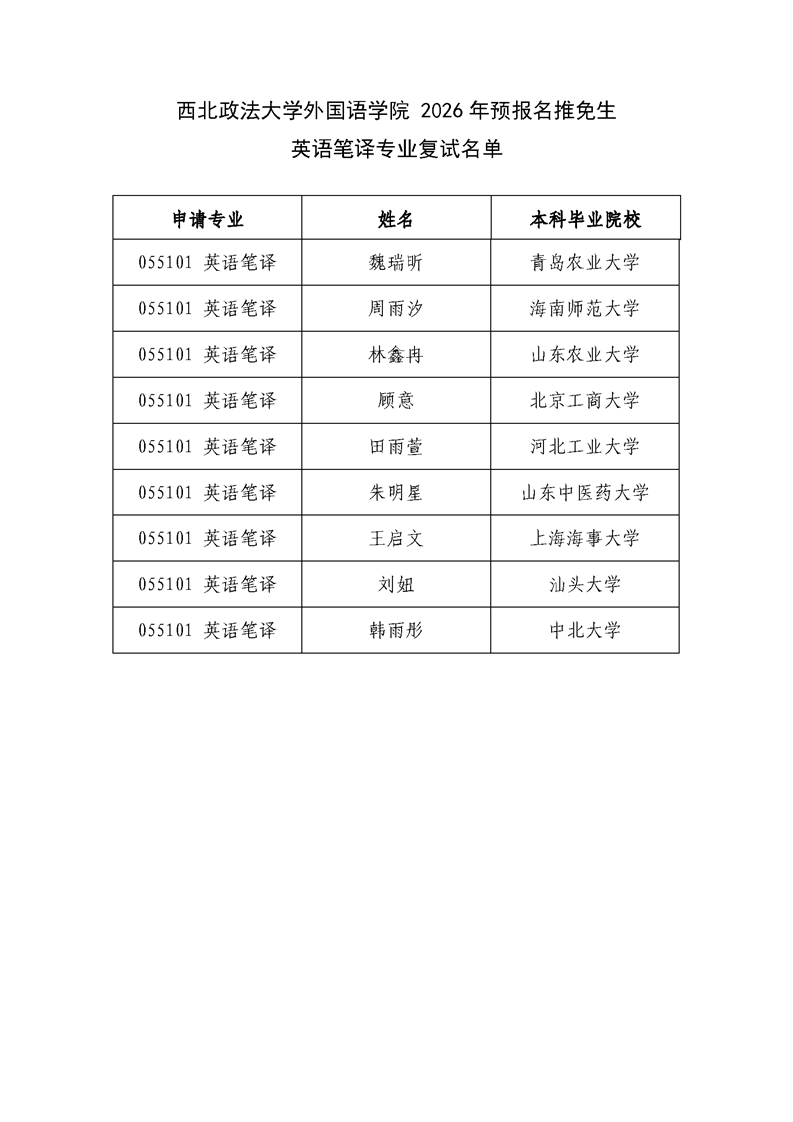 西北政法大学外国语学院 2026 年预报名推免生

英语笔译专业复试名单

| 申请专业 | 姓名 | 本科毕业院校 |
|---|---|---|
| 055101 英语笔译 | 魏瑞昕 | 青岛农业大学 |
| 055101 英语笔译 | 周雨汐 | 海南师范大学 |
| 055101 英语笔译 | 林鑫冉 | 山东农业大学 |
| 055101 英语笔译 | 顾意 | 北京工商大学 |
| 055101 英语笔译 | 田雨萱 | 河北工业大学 |
| 055101 英语笔译 | 朱明星 | 山东中医药大学 |
| 055101 英语笔译 | 王启文 | 上海海事大学 |
| 055101 英语笔译 | 刘妞 | 汕头大学 |
| 055101 英语笔译 | 韩雨彤 | 中北大学 |